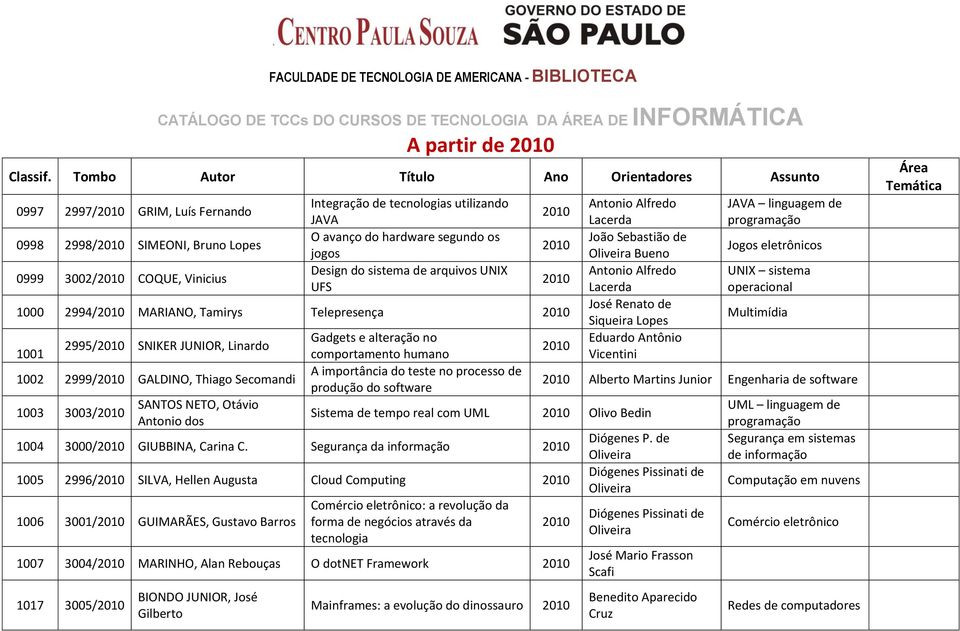 CENTRO PAULA SOUZA GOVERNO DO ESTADO DE SÃO PAULO

FACULDADE DE TECNOLOGIA DE AMERICANA - BIBLIOTECA

CATÁLOGO DE TCCs DO CURSOS DE TECNOLOGIA DA ÁREA DE INFORMÁTICA

A partir de 2010

| Classif. | Tombo | Autor | Título | Ano | Orientadores | Assunto | Área Temática |
|---|---|---|---|---|---|---|---|
| 0997 | 2997/2010 | GRIM, Luís Fernando | Integração de tecnologias utilizando JAVA | 2010 | Antonio Alfredo Lacerda | JAVA – linguagem de programação | |
| 0998 | 2998/2010 | SIMEONI, Bruno Lopes | O avanço do hardware segundo os jogos | 2010 | João Sebastião de Oliveira Bueno | Jogos eletrônicos | |
| 0999 | 3002/2010 | COQUE, Vinicius | Design do sistema de arquivos UNIX UFS | 2010 | Antonio Alfredo Lacerda | UNIX – sistema operacional | |
| 1000 | 2994/2010 | MARIANO, Tamirys | Telepresença | 2010 | José Renato de Siqueira Lopes | Multimídia | |
| 1001 | 2995/2010 | SNIKER JUNIOR, Linardo | Gadgets e alteração no comportamento humano | 2010 | Eduardo Antônio Vicentini | | |
| 1002 | 2999/2010 | GALDINO, Thiago Secomandi | A importância do teste no processo de produção do software | 2010 | Alberto Martins Junior | Engenharia de software | |
| 1003 | 3003/2010 | SANTOS NETO, Otávio Antonio dos | Sistema de tempo real com UML | 2010 | Olivo Bedin | UML – linguagem de programação | |
| 1004 | 3000/2010 | GIUBBINA, Carina C. | Segurança da informação | 2010 | Diógenes P. de Oliveira | Segurança em sistemas de informação | |
| 1005 | 2996/2010 | SILVA, Hellen Augusta | Cloud Computing | 2010 | Diógenes Pissinati de Oliveira | Computação em nuvens | |
| 1006 | 3001/2010 | GUIMARÃES, Gustavo Barros | Comércio eletrônico: a revolução da forma de negócios através da tecnologia | 2010 | Diógenes Pissinati de Oliveira | Comércio eletrônico | |
| 1007 | 3004/2010 | MARINHO, Alan Rebouças | O dotNET Framework | 2010 | José Mario Frasson Scafi | | |
| 1017 | 3005/2010 | BIONDO JUNIOR, José Gilberto | Mainframes: a evolução do dinossauro | 2010 | Benedito Aparecido Cruz | Redes de computadores | |